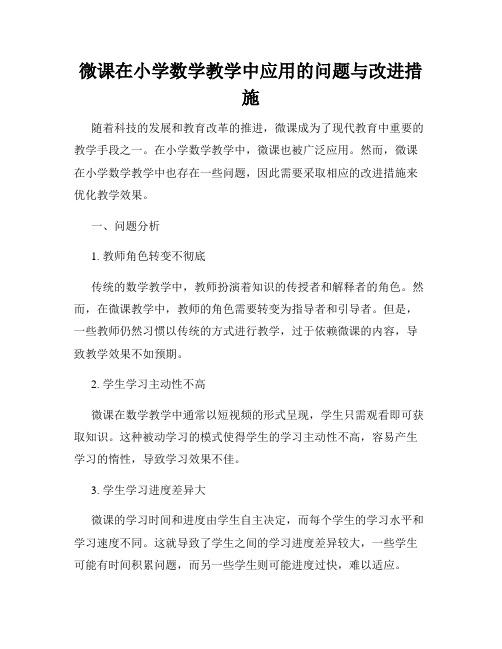 微课在小学数学教学中应用的问题与改进措施

随着科技的发展和教育改革的推进，微课成为了现代教育中重要的教学手段之一。在小学数学教学中，微课也被广泛应用。然而，微课在小学数学教学中也存在一些问题，因此需要采取相应的改进措施来优化教学效果。

一、问题分析

1. 教师角色转变不彻底

传统的数学教学中，教师扮演着知识的传授者和解释者的角色。然而，在微课教学中，教师的角色需要转变为指导者和引导者。但是，一些教师仍然习惯以传统的方式进行教学，过于依赖微课的内容，导致教学效果不如预期。

2. 学生学习主动性不高

微课在数学教学中通常以短视频的形式呈现，学生只需观看即可获取知识。这种被动学习的模式使得学生的学习主动性不高，容易产生学习的惰性，导致学习效果不佳。

3. 学生学习进度差异大

微课的学习时间和进度由学生自主决定，而每个学生的学习水平和学习速度不同。这就导致了学生之间的学习进度差异较大，一些学生可能有时间积累问题，而另一些学生则可能进度过快，难以适应。